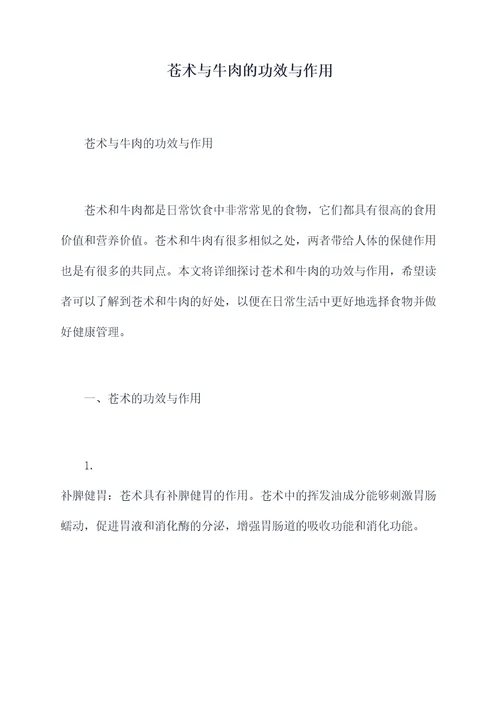 苍术与牛肉的功效与作用

苍术与牛肉的功效与作用

苍术和牛肉都是日常饮食中非常常见的食物，它们都具有很高的食用价值和营养价值。苍术和牛肉有很多相似之处，两者带给人体的保健作用也是有很多的共同点。本文将详细探讨苍术和牛肉的功效与作用，希望读者可以了解到苍术和牛肉的好处，以便在日常生活中更好地选择食物并做好健康管理。

一、苍术的功效与作用

1.

补脾健胃：苍术具有补脾健胃的作用。苍术中的挥发油成分能够刺激胃肠蠕动，促进胃液和消化酶的分泌，增强胃肠道的吸收功能和消化功能。